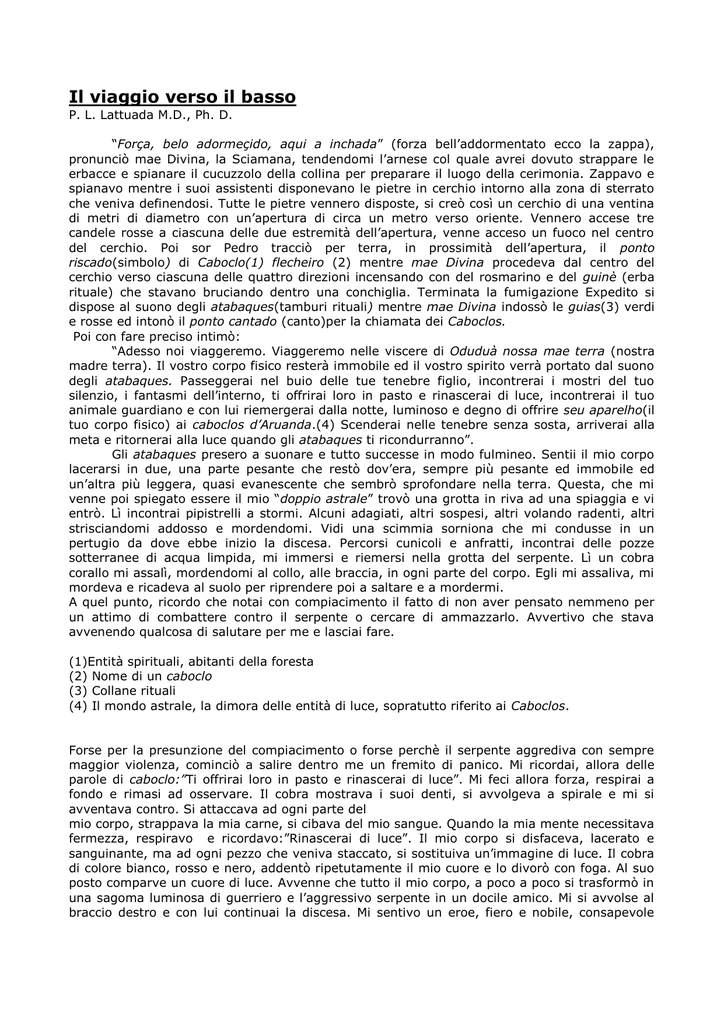 Il viaggio verso il basso
P. L. Lattuada M.D., Ph. D.

"Força, belo adormeçido, aqui a inchada" (forza bell'addormentato ecco la zappa), pronunciò mae Divina, la Sciamana, tendendomi l'arnese col quale avrei dovuto strappare le erbacce e spianare il cucuzzolo della collina per preparare il luogo della cerimonia. Zappavo e spianavo mentre i suoi assistenti disponevano le pietre in cerchio intorno alla zona di sterrato che veniva definendosi. Tutte le pietre vennero disposte, si creò così un cerchio di una ventina di metri di diametro con un'apertura di circa un metro verso oriente. Vennero accese tre candele rosse a ciascuna delle due estremità dell'apertura, venne acceso un fuoco nel centro del cerchio. Poi sor Pedro tracciò per terra, in prossimità dell'apertura, il ponto riscado(simbolo) di Caboclo(1) flecheiro (2) mentre mae Divina procedeva dal centro del cerchio verso ciascuna delle quattro direzioni incensando con del rosmarino e del guinè (erba rituale) che stavano bruciando dentro una conchiglia. Terminata la fumigazione Expedito si dispose al suono degli atabaques(tamburi rituali) mentre mae Divina indossò le guias(3) verdi e rosse ed intonò il ponto cantado (canto)per la chiamata dei Caboclos.
Poi con fare preciso intimò:
"Adesso noi viaggeremo. Viaggeremo nelle viscere di Oduduà nossa mae terra (nostra madre terra). Il vostro corpo fisico resterà immobile ed il vostro spirito verrà portato dal suono degli atabaques. Passeggerai nel buio delle tue tenebre figlio, incontrerai i mostri del tuo silenzio, i fantasmi dell'interno, ti offrirai loro in pasto e rinascerai di luce, incontrerai il tuo animale guardiano e con lui riemergerai dalla notte, luminoso e degno di offrire seu aparelho(il tuo corpo fisico) ai caboclos d'Aruanda.(4) Scenderai nelle tenebre senza sosta, arriverai alla meta e ritornerai alla luce quando gli atabaques ti ricondurranno".
Gli atabaques presero a suonare e tutto successe in modo fulmineo. Sentii il mio corpo lacerarsi in due, una parte pesante che restò dov'era, sempre più pesante ed immobile ed un'altra più leggera, quasi evanescente che sembrò sprofondare nella terra. Questa, che mi venne poi spiegato essere il mio "doppio astrale" trovò una grotta in riva ad una spiaggia e vi entrò. Lì incontrai pipistrelli a stormi. Alcuni adagiati, altri sospesi, altri volando radenti, altri strisciandomi addosso e mordendomi. Vidi una scimmia sorniona che mi condusse in un pertugio da dove ebbe inizio la discesa. Percorsi cunicoli e anfratti, incontrai delle pozze sotterranee di acqua limpida, mi immersi e riemersi nella grotta del serpente. Lì un cobra corallo mi assalì, mordendomi al collo, alle braccia, in ogni parte del corpo. Egli mi assaliva, mi mordeva e ricadeva al suolo per riprendere poi a saltare e a mordermi.
A quel punto, ricordo che notai con compiacimento il fatto di non aver pensato nemmeno per un attimo di combattere contro il serpente o cercare di ammazzarlo. Avvertivo che stava avvenendo qualcosa di salutare per me e lasciai fare.

(1)Entità spirituali, abitanti della foresta
(2) Nome di un caboclo
(3) Collane rituali
(4) Il mondo astrale, la dimora delle entità di luce, sopratutto riferito ai Caboclos.

Forse per la presunzione del compiacimento o forse perchè il serpente aggrediva con sempre maggior violenza, cominciò a salire dentro me un fremito di panico. Mi ricordai, allora delle parole di caboclo:"Ti offrirai loro in pasto e rinascerai di luce". Mi feci allora forza, respirai a fondo e rimasi ad osservare. Il cobra mostrava i suoi denti, si avvolgeva a spirale e mi si avventava contro. Si attaccava ad ogni parte del
mio corpo, strappava la mia carne, si cibava del mio sangue. Quando la mia mente necessitava fermezza, respiravo e ricordavo:"Rinascerai di luce". Il mio corpo si disfaceva, lacerato e sanguinante, ma ad ogni pezzo che veniva staccato, si sostituiva un'immagine di luce. Il cobra di colore bianco, rosso e nero, addentò ripetutamente il mio cuore e lo divorò con foga. Al suo posto comparve un cuore di luce. Avvenne che tutto il mio corpo, a poco a poco si trasformò in una sagoma luminosa di guerriero e l'aggressivo serpente in un docile amico. Mi si avvolse al braccio destro e con lui continuai la discesa. Mi sentivo un eroe, fiero e nobile, consapevole